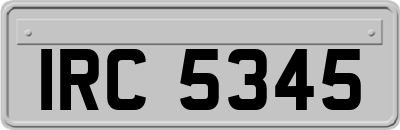 IRC 5345